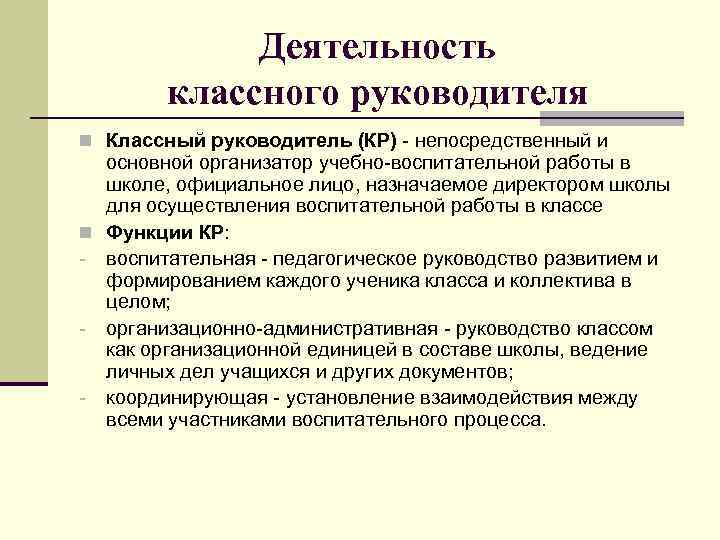 Деятельность классного руководителя

Классный руководитель (КР) - непосредственный и основной организатор учебно-воспитательной работы в школе, официальное лицо, назначаемое директором школы для осуществления воспитательной работы в классе

Функции КР:

- воспитательная - педагогическое руководство развитием и формированием каждого ученика класса и коллектива в целом;

- организационно-административная - руководство классом как организационной единицей в составе школы, ведение личных дел учащихся и других документов;

- координирующая - установление взаимодействия между всеми участниками воспитательного процесса.